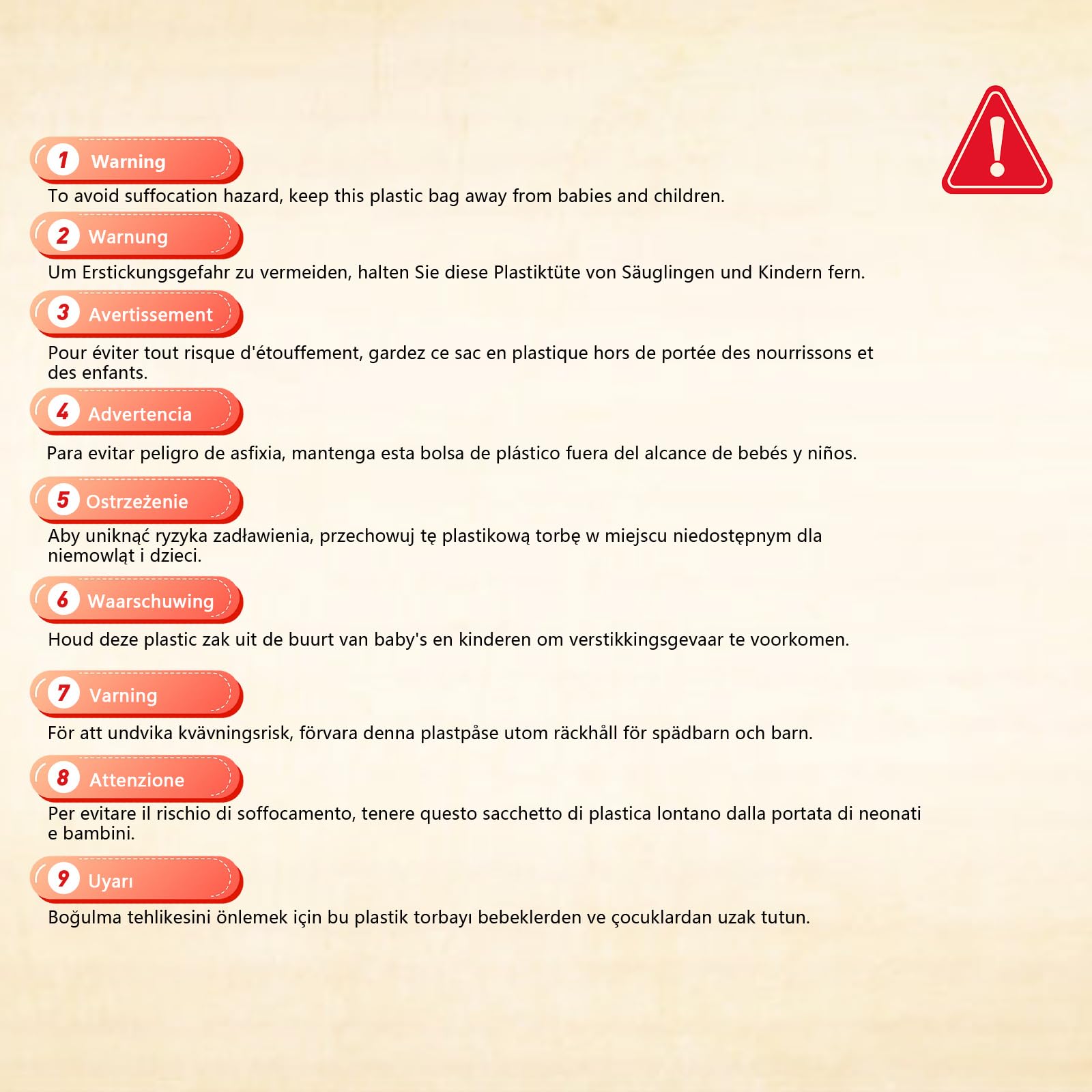 1 Warning

To avoid suffocation hazard, keep this plastic bag away from babies and children.

2 Warnung

Um Erstickungsgefahr zu vermeiden, halten Sie diese Plastiktüte von Säuglingen und Kindern fern.

3 Avertissement

Pour éviter tout risque d'étouffement, gardez ce sac en plastique hors de portée des nourrissons et des enfants.

4 Advertencia

Para evitar peligro de asfixia, mantenga esta bolsa de plástico fuera del alcance de bebés y niños.

5 Ostrzeżenie

Aby uniknąć ryzyka zadławienia, przechowuj tę plastikową torbę w miejscu niedostępnym dla niemowląt i dzieci.

6 Waarschuwing

Houd deze plastic zak uit de buurt van baby's en kinderen om verstikkingsgevaar te voorkomen.

7 Varning

För att undvika kvävningsrisk, förvara denna plastpåse utom räckhåll för spädbarn och barn.

8 Attenzione

Per evitare il rischio di soffocamento, tenere questo sacchetto di plastica lontano dalla portata di neonati e bambini.

9 Uyarı

Boğulma tehlikesini önlemek için bu plastik torbayı bebeklerden ve çocuklardan uzak tutun.